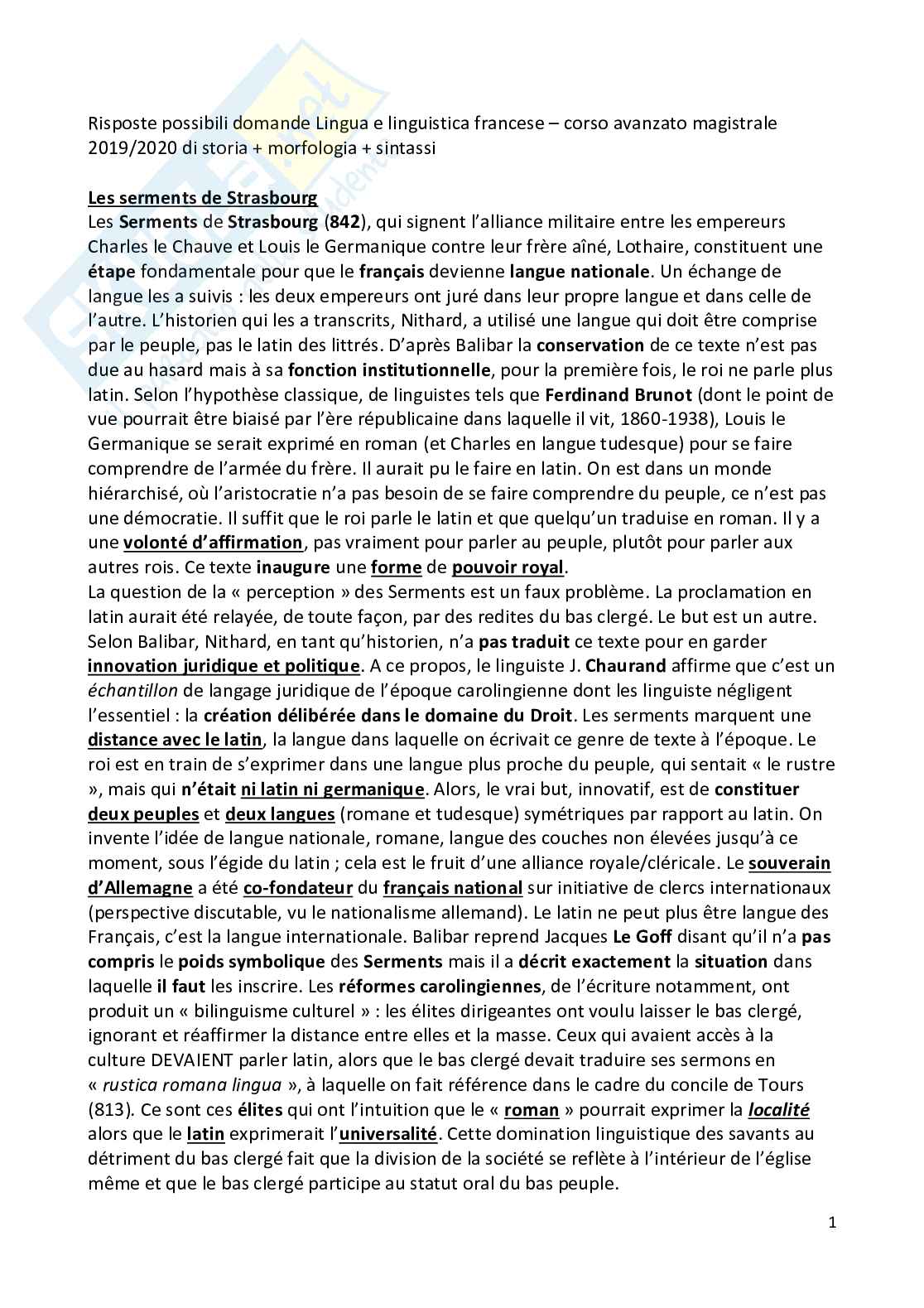 Risposte possibili domande Lingua e linguistica francese – corso avanzato magistrale 2019/2020 di storia + morfologia + sintassi

Les serments de Strasbourg
Les Serments de Strasbourg (842), qui signent l'alliance militaire entre les empereurs Charles le Chauve et Louis le Germanique contre leur frère aîné, Lothaire, constituent une étape fondamentale pour que le français devienne langue nationale. Un échange de langue les a suivis : les deux empereurs ont juré dans leur propre langue et dans celle de l'autre. L'historien qui les a transcrits, Nithard, a utilisé une langue qui doit être comprise par le peuple, pas le latin des littrés. D'après Balibar la conservation de ce texte n'est pas due au hasard mais à sa fonction institutionnelle, pour la première fois, le roi ne parle plus latin. Selon l'hypothèse classique, de linguistes tels que Ferdinand Brunot (dont le point de vue pourrait être biaisé par l'ère républicaine dans laquelle il vit, 1860-1938), Louis le Germanique se serait exprimé en roman (et Charles en langue tudesque) pour se faire comprendre de l'armée du frère. Il aurait pu le faire en latin. On est dans un monde hiérarchisé, où l'aristocratie n'a pas besoin de se faire comprendre du peuple, ce n'est pas une démocratie. Il suffit que le roi parle le latin et que quelqu'un traduise en roman. Il y a une volonté d'affirmation, pas vraiment pour parler au peuple, plutôt pour parler aux autres rois. Ce texte inaugure une forme de pouvoir royal.
La question de la « perception » des Serments est un faux problème. La proclamation en latin aurait été relayée, de toute façon, par des redites du bas clergé. Le but est un autre. Selon Balibar, Nithard, en tant qu'historien, n'a pas traduit ce texte pour en garder innovation juridique et politique. A ce propos, le linguiste J. Chaurand affirme que c'est un échantillon de langage juridique de l'époque carolingienne dont les linguiste négligent l'essentiel : la création délibérée dans le domaine du Droit. Les serments marquent une distance avec le latin, la langue dans laquelle on écrivait ce genre de texte à l'époque. Le roi est en train de s'exprimer dans une langue plus proche du peuple, qui sentait « le rustre », mais qui n'était ni latin ni germanique. Alors, le vrai but, innovatif, est de constituer deux peuples et deux langues (romane et tudesque) symétriques par rapport au latin. On invente l'idée de langue nationale, romane, langue des couches non élevées jusqu'à ce moment, sous l'égide du latin ; cela est le fruit d'une alliance royale/cléricale. Le souverain d'Allemagne a été co-fondateur du français national sur initiative de clercs internationaux (perspective discutable, vu le nationalisme allemand). Le latin ne peut plus être langue des Français, c'est la langue internationale. Balibar reprend Jacques Le Goff disant qu'il n'a pas compris le poids symbolique des Serments mais il a décrit exactement la situation dans laquelle il faut les inscrire. Les réformes carolingiennes, de l'écriture notamment, ont produit un « bilinguisme culturel » : les élites dirigeantes ont voulu laisser le bas clergé, ignorant et réaffirmer la distance entre elles et la masse. Ceux qui avaient accès à la culture DEVAIENT parler latin, alors que le bas clergé devait traduire ses sermons en « rustica romana lingua », à laquelle on fait référence dans le cadre du concile de Tours (813). Ce sont ces élites qui ont l'intuition que le « roman » pourrait exprimer la localité alors que le latin exprimerait l'universalité. Cette domination linguistique des savants au détriment du bas clergé fait que la division de la société se reflète à l'intérieur de l'église même et que le bas clergé participe au statut oral du bas peuple.

1